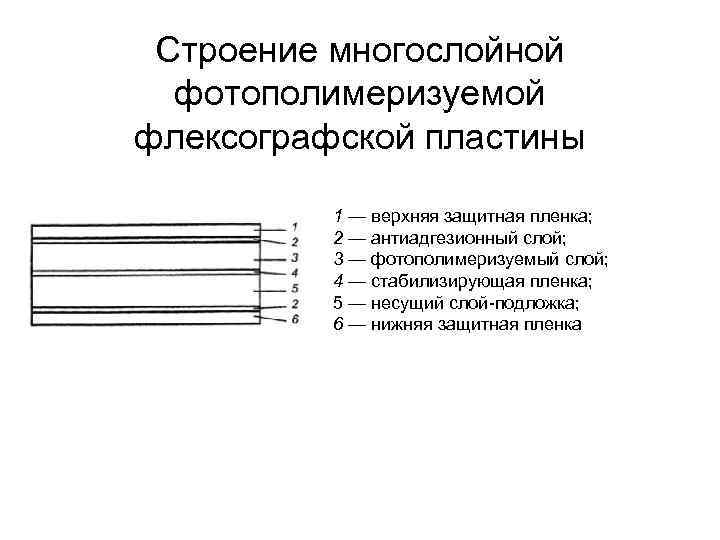 Строение многослойной фотополимеризуемой флексографской пластины

1
2
3
4
5
2
6

1 — верхняя защитная пленка;
2 — антиадгезионный слой;
3 — фотополимеризуемый слой;
4 — стабилизирующая пленка;
5 — несущий слой-подложка;
6 — нижняя защитная пленка